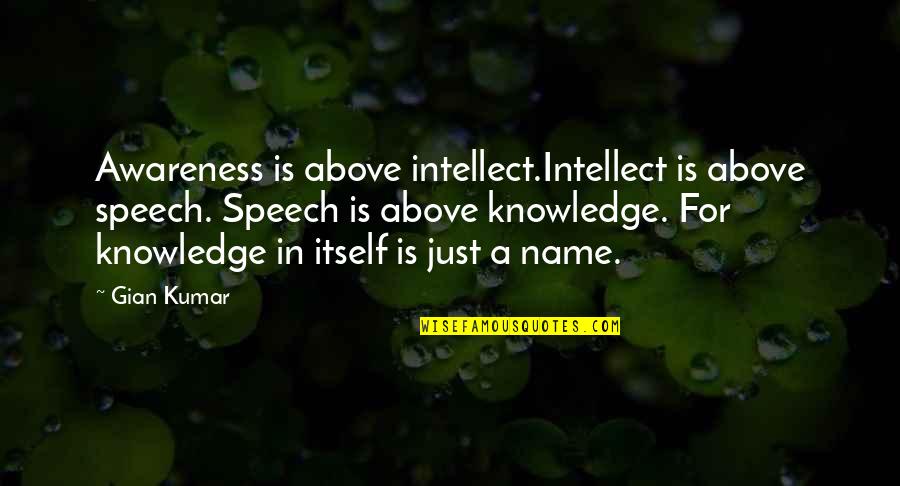 Awareness is above intellect.Intellect is above speech. Speech is above knowledge. For knowledge in itself is just a name.

~ Gian Kumar

WISEFAMOUSQUOTES.COM